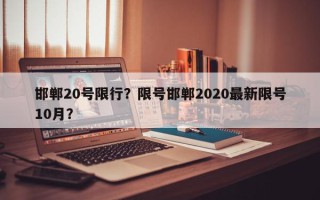 邯郸20号限行？限号邯郸2020最新限号10月？